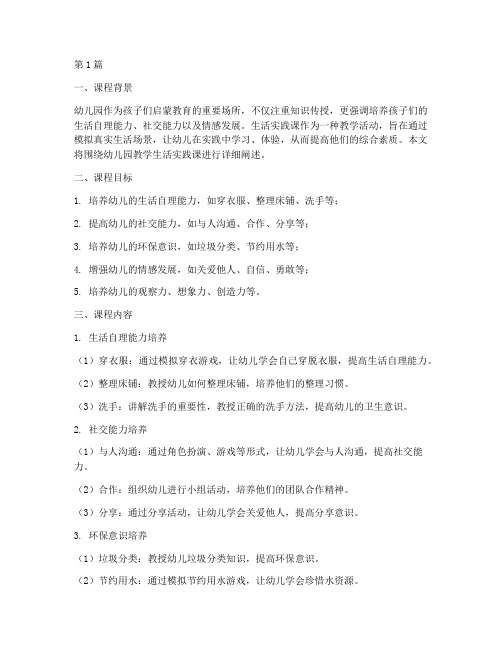 第1篇

一、课程背景

幼儿园作为孩子们启蒙教育的重要场所，不仅注重知识传授，更强调培养孩子们的生活自理能力、社交能力以及情感发展。生活实践课作为一种教学活动，旨在通过模拟真实生活场景，让幼儿在实践中学习、体验，从而提高他们的综合素质。本文将围绕幼儿园教学生活实践课进行详细阐述。

二、课程目标

1. 培养幼儿的生活自理能力，如穿衣服、整理床铺、洗手等；

2. 提高幼儿的社交能力，如与人沟通、合作、分享等；

3. 培养幼儿的环保意识，如垃圾分类、节约用水等；

4. 增强幼儿的情感发展，如关爱他人、自信、勇敢等；

5. 培养幼儿的观察力、想象力、创造力等。

三、课程内容

1. 生活自理能力培养

（1）穿衣服：通过模拟穿衣游戏，让幼儿学会自己穿脱衣服，提高生活自理能力。

（2）整理床铺：教授幼儿如何整理床铺，培养他们的整理习惯。

（3）洗手：讲解洗手的重要性，教授正确的洗手方法，提高幼儿的卫生意识。

2. 社交能力培养

（1）与人沟通：通过角色扮演、游戏等形式，让幼儿学会与人沟通，提高社交能力。

（2）合作：组织幼儿进行小组活动，培养他们的团队合作精神。

（3）分享：通过分享活动，让幼儿学会关爱他人，提高分享意识。

3. 环保意识培养

（1）垃圾分类：教授幼儿垃圾分类知识，提高环保意识。

（2）节约用水：通过模拟节约用水游戏，让幼儿学会珍惜水资源。